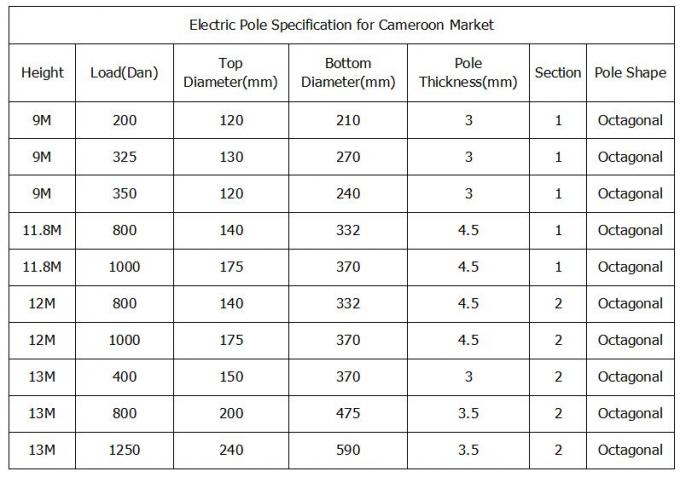 Electric Pole Specification for Cameroon Market

| Height | Load(Dan) | Top Diameter(mm) | Bottom Diameter(mm) | Pole Thickness(mm) | Section | Pole Shape |
|---|---|---|---|---|---|---|
| 9M | 200 | 120 | 210 | 3 | 1 | Octagonal |
| 9M | 325 | 130 | 270 | 3 | 1 | Octagonal |
| 9M | 350 | 120 | 240 | 3 | 1 | Octagonal |
| 11.8M | 800 | 140 | 332 | 4.5 | 1 | Octagonal |
| 11.8M | 1000 | 175 | 370 | 4.5 | 1 | Octagonal |
| 12M | 800 | 140 | 332 | 4.5 | 2 | Octagonal |
| 12M | 1000 | 175 | 370 | 4.5 | 2 | Octagonal |
| 13M | 400 | 150 | 370 | 3 | 2 | Octagonal |
| 13M | 800 | 200 | 475 | 3.5 | 2 | Octagonal |
| 13M | 1250 | 240 | 590 | 3.5 | 2 | Octagonal |